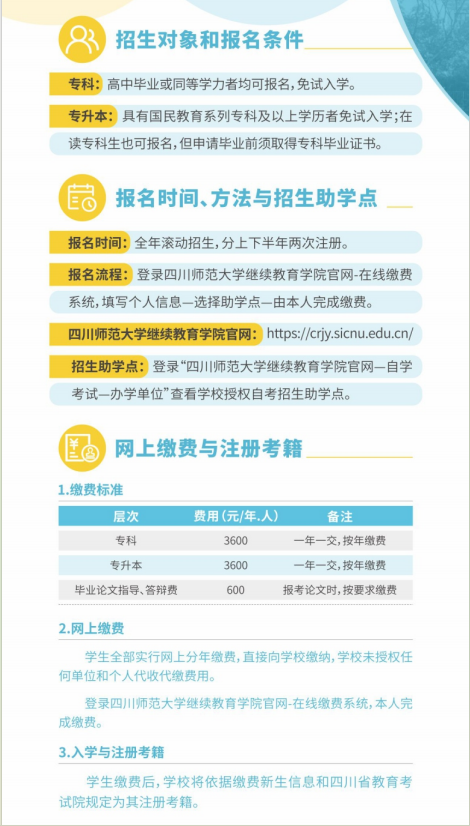 招生对象和报名条件

专科：高中毕业或同等学力者均可报名，免试入学。

专升本：具有国民教育系列专科及以上学历者免试入学；在读专科生也可报名，但申请毕业前须取得专科毕业证书。

报名时间、方法与招生助学点

报名时间：全年滚动招生，分上下半年两次注册。

报名流程：登录四川师范大学继续教育学院官网-在线缴费系统，填写个人信息—选择助学点—由本人完成缴费。

四川师范大学继续教育学院官网：https://crjy.sicnu.edu.cn/

招生助学点：登录“四川师范大学继续教育学院官网—自学考试—办学单位”查看学校授权自考招生助学点。

网上缴费与注册考籍

1.缴费标准

| 层次 | 费用（元/年.人） | 备注 |
|---|---|---|
| 专科 | 3600 | 一年一交，按年缴费 |
| 专升本 | 3600 | 一年一交，按年缴费 |
| 毕业论文指导、答辩费 | 600 | 报考论文时，按要求缴费 |

2.网上缴费

学生全部实行网上分年缴费，直接向学校缴纳，学校未授权任何单位和个人代收代缴费用。

登录四川师范大学继续教育学院官网-在线缴费系统，本人完成缴费。

3.入学与注册考籍

学生缴费后，学校将依据缴费新生信息和四川省教育考试院规定为其注册考籍。